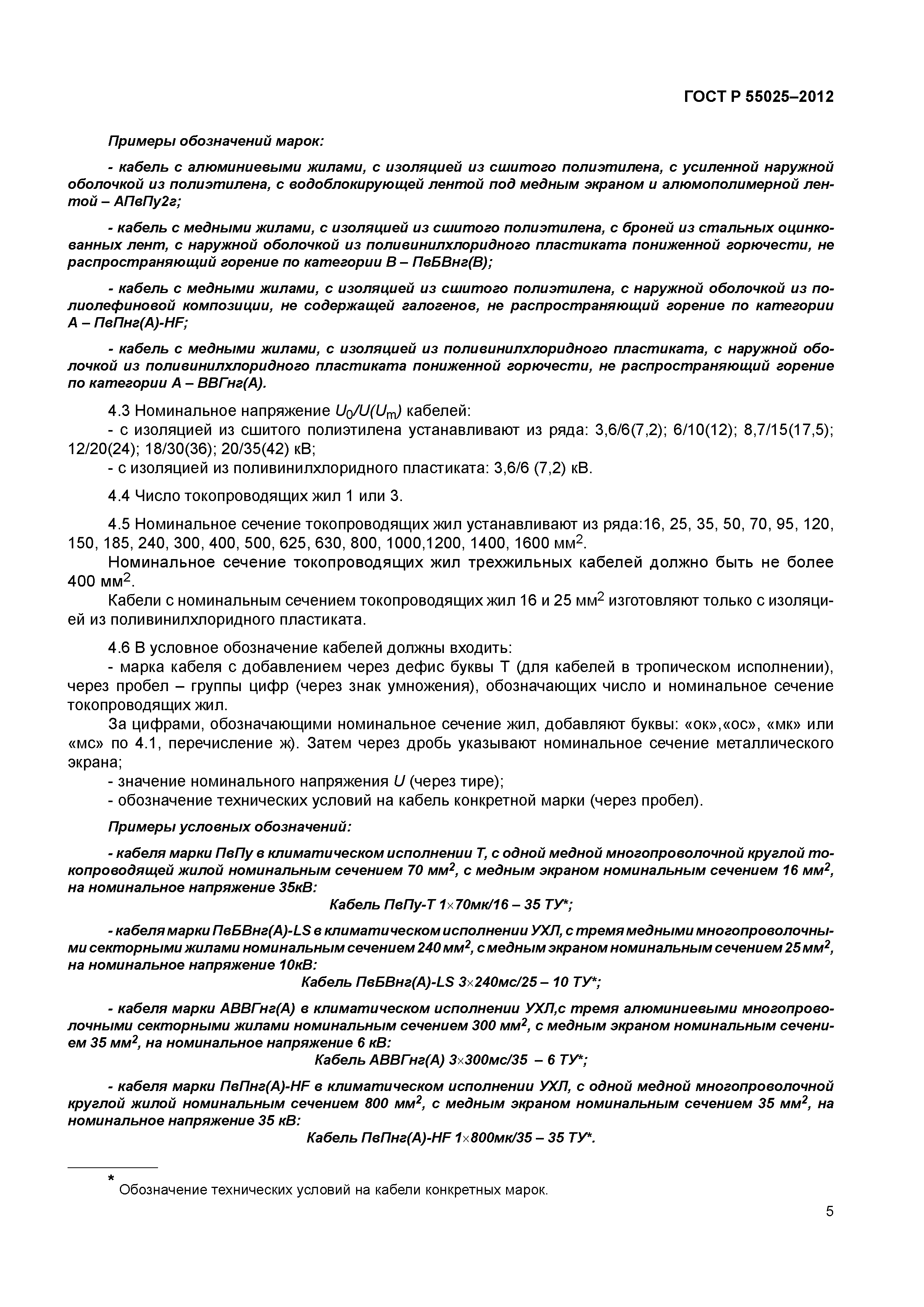 ГОСТ Р 55025–2012

Примеры обозначений марок:

- кабель с алюминиевыми жилами, с изоляцией из сшитого полиэтилена, с усиленной наружной оболочкой из полиэтилена, с водоблокирующей лентой под медным экраном и алюмополимерной лентой – АПвПу2г;

- кабель с медными жилами, с изоляцией из сшитого полиэтилена, с броней из стальных оцинкованных лент, с наружной оболочкой из поливинилхлоридного пластиката пониженной горючести, не распространяющий горение по категории В – ПвБВнг(В);

- кабель с медными жилами, с изоляцией из сшитого полиэтилена, с наружной оболочкой из полиолефиновой композиции, не содержащей галогенов, не распространяющий горение по категории А – ПвПнг(А)-HF;

- кабель с медными жилами, с изоляцией из поливинилхлоридного пластиката, с наружной оболочкой из поливинилхлоридного пластиката пониженной горючести, не распространяющий горение по категории А – ВВГнг(А).

4.3 Номинальное напряжение $U_0/U(U_m)$ кабелей:
- с изоляцией из сшитого полиэтилена устанавливают из ряда: 3,6/6(7,2); 6/10(12); 8,7/15(17,5); 12/20(24); 18/30(36); 20/35(42) кВ;
- с изоляцией из поливинилхлоридного пластиката: 3,6/6 (7,2) кВ.

4.4 Число токопроводящих жил 1 или 3.

4.5 Номинальное сечение токопроводящих жил устанавливают из ряда:16, 25, 35, 50, 70, 95, 120, 150, 185, 240, 300, 400, 500, 625, 630, 800, 1000,1200, 1400, 1600 мм$^2$.
Номинальное сечение токопроводящих жил трехжильных кабелей должно быть не более 400 мм$^2$.
Кабели с номинальным сечением токопроводящих жил 16 и 25 мм$^2$ изготовляют только с изоляцией из поливинилхлоридного пластиката.

4.6 В условное обозначение кабелей должны входить:
- марка кабеля с добавлением через дефис буквы Т (для кабелей в тропическом исполнении), через пробел – группы цифр (через знак умножения), обозначающих число и номинальное сечение токопроводящих жил.
За цифрами, обозначающими номинальное сечение жил, добавляют буквы: «ок»,«ос», «мк» или «мс» по 4.1, перечисление ж). Затем через дробь указывают номинальное сечение металлического экрана;
- значение номинального напряжения $U$ (через тире);
- обозначение технических условий на кабель конкретной марки (через пробел).

Примеры условных обозначений:

- кабеля марки ПвПу в климатическом исполнении Т, с одной медной многопроволочной круглой токопроводящей жилой номинальным сечением 70 мм$^2$, с медным экраном номинальным сечением 16 мм$^2$, на номинальное напряжение 35кВ:
Кабель ПвПу-Т 1×70мк/16 – 35 ТУ*;

- кабеля марки ПвБВнг(А)-LS в климатическом исполнении УХЛ, с тремя медными многопроволочными секторными жилами номинальным сечением 240 мм$^2$, с медным экраном номинальным сечением 25 мм$^2$, на номинальное напряжение 10кВ:
Кабель ПвБВнг(А)-LS 3×240мс/25 – 10 ТУ*;

- кабеля марки АВВГнг(А) в климатическом исполнении УХЛ,с тремя алюминиевыми многопроволочными секторными жилами номинальным сечением 300 мм$^2$, с медным экраном номинальным сечением 35 мм$^2$, на номинальное напряжение 6 кВ:
Кабель АВВГнг(А) 3×300мс/35 – 6 ТУ*;

- кабеля марки ПвПнг(А)-HF в климатическом исполнении УХЛ, с одной медной многопроволочной круглой жилой номинальным сечением 800 мм$^2$, с медным экраном номинальным сечением 35 мм$^2$, на номинальное напряжение 35 кВ:
Кабель ПвПнг(А)-HF 1×800мк/35 – 35 ТУ*.

* Обозначение технических условий на кабели конкретных марок.

5